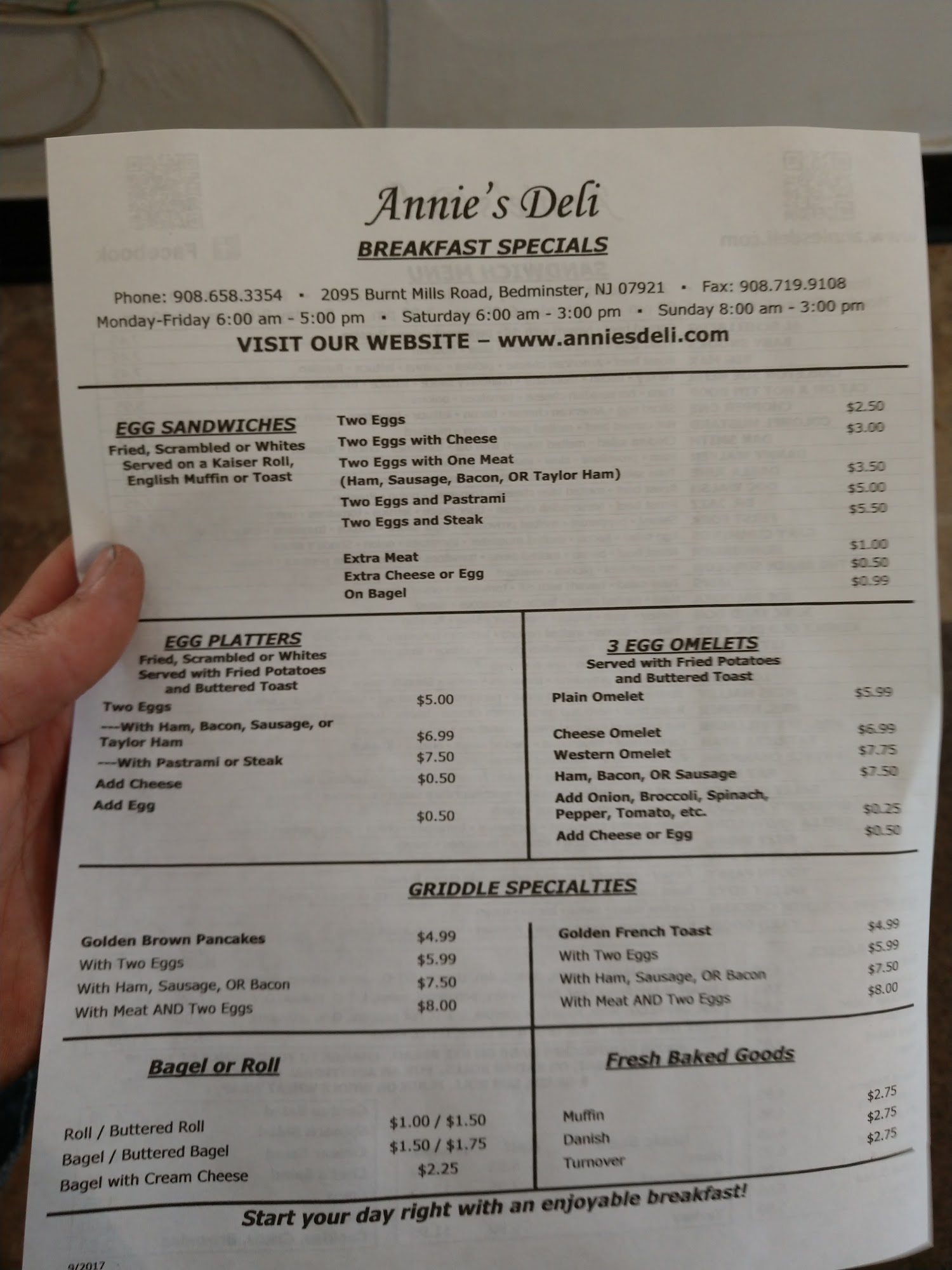 Annie's Deli

BREAKFAST SPECIALS

Phone: 908.658.3354 • 2095 Burnt Mills Road, Bedminster, NJ 07921 • Fax: 908.719.9108
Monday-Friday 6:00 am - 5:00 pm • Saturday 6:00 am - 3:00 pm • Sunday 8:00 am - 3:00 pm

VISIT OUR WEBSITE – www.anniesdeli.com

EGG SANDWICHES
Fried, Scrambled or Whites Served on a Kaiser Roll, English Muffin or Toast

Two Eggs $2.50
Two Eggs with Cheese $3.00
Two Eggs with One Meat (Ham, Sausage, Bacon, OR Taylor Ham) $3.50
Two Eggs and Pastrami $5.00
Two Eggs and Steak $5.50

Extra Meat $1.00
Extra Cheese or Egg $0.50
On Bagel $0.99

EGG PLATTERS
Fried, Scrambled or Whites Served with Fried Potatoes and Buttered Toast
Two Eggs $5.00
---With Ham, Bacon, Sausage, or Taylor Ham $6.99
---With Pastrami or Steak $7.50
Add Cheese $0.50
Add Egg $0.50

3 EGG OMELETS
Served with Fried Potatoes and Buttered Toast
Plain Omelet $5.99
Cheese Omelet $6.99
Western Omelet $7.75
Ham, Bacon, OR Sausage $7.50
Add Onion, Broccoli, Spinach, Pepper, Tomato, etc. $0.25
Add Cheese or Egg $0.50

GRIDDLE SPECIALTIES

Golden Brown Pancakes $4.99
With Two Eggs $5.99
With Ham, Sausage, OR Bacon $7.50
With Meat AND Two Eggs $8.00

Golden French Toast $4.99
With Two Eggs $5.99
With Ham, Sausage, OR Bacon $7.50
With Meat AND Two Eggs $8.00

Bagel or Roll

Roll / Buttered Roll $1.00 / $1.50
Bagel / Buttered Bagel $1.50 / $1.75
Bagel with Cream Cheese $2.25

Fresh Baked Goods

Muffin $2.75
Danish $2.75
Turnover $2.75

Start your day right with an enjoyable breakfast!

9/2017